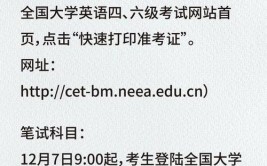 全国大学英语四、六级考试网站首页，点击“快速打印准考证”。
网址：
http://cet-bm.neea.edu.cn）

笔试科目：
12月7日9:00起，考生登陆全国大学